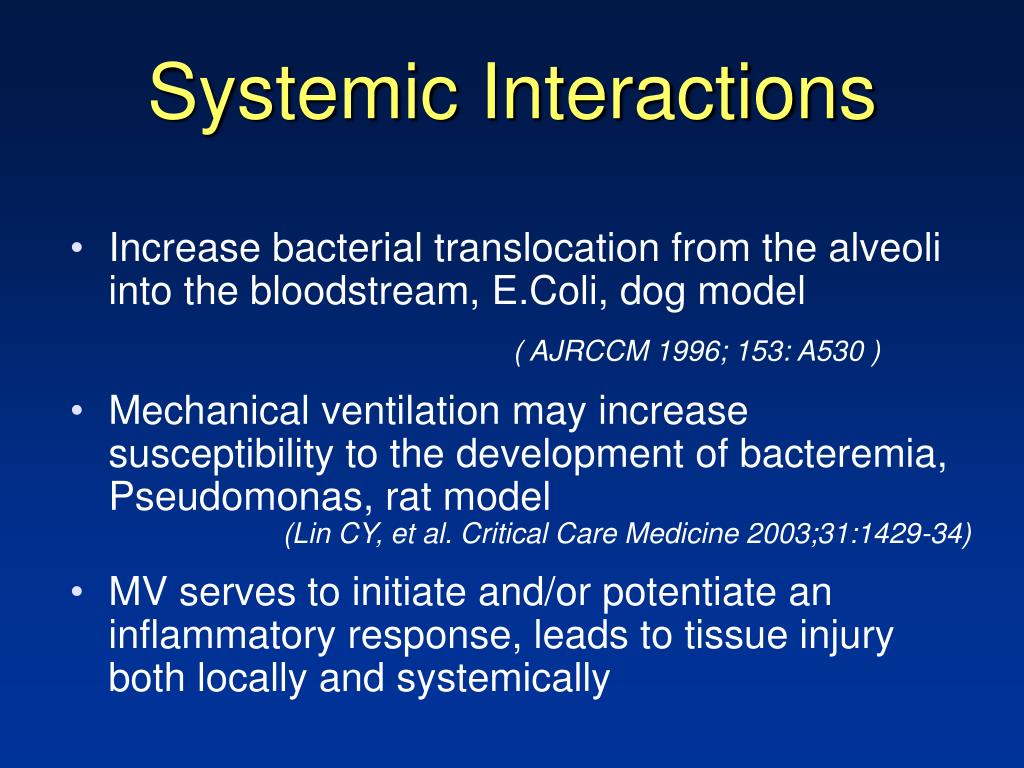 Systemic Interactions

• Increase bacterial translocation from the alveoli into the bloodstream, E.Coli, dog model

( AJRCCM 1996; 153: A530 )

• Mechanical ventilation may increase susceptibility to the development of bacteremia, Pseudomonas, rat model

(Lin CY, et al. Critical Care Medicine 2003;31:1429-34)

• MV serves to initiate and/or potentiate an inflammatory response, leads to tissue injury both locally and systemically